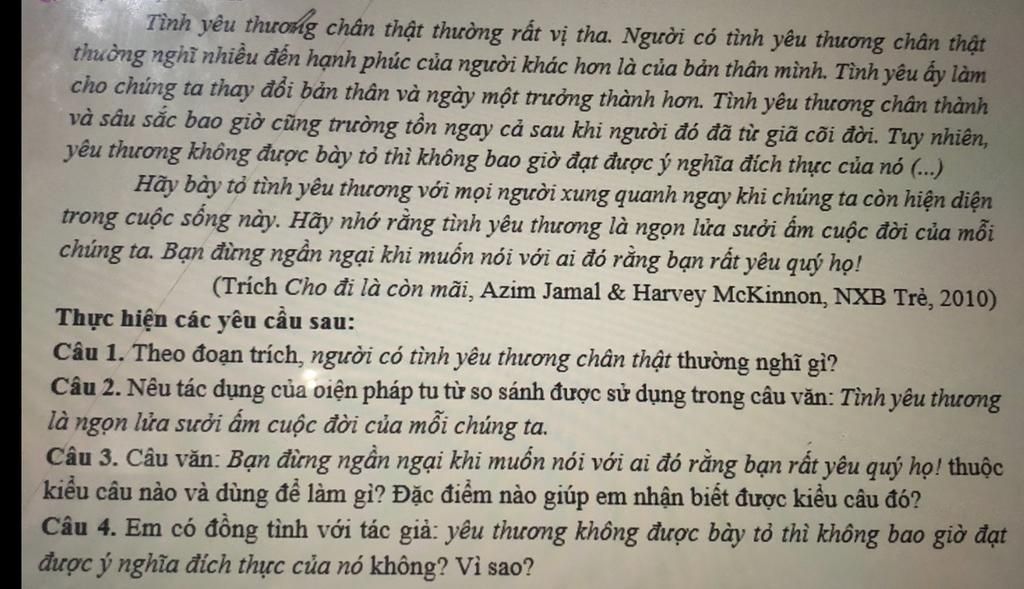 Tình yêu thương chân thật thường rất vị tha. Người có tình yêu thương chân thật thường nghĩ nhiều đến hạnh phúc của người khác hơn là của bản thân mình. Tình yêu ấy làm cho chúng ta thay đổi bản thân và ngày một trưởng thành hơn. Tình yêu thương chân thành và sâu sắc bao giờ cũng trường tồn ngay cả sau khi người đó đã từ giã cõi đời. Tuy nhiên, yêu thương không được bày tỏ thì không bao giờ đạt được ý nghĩa đích thực của nó (...)

Hãy bày tỏ tình yêu thương với mọi người xung quanh ngay khi chúng ta còn hiện diện trong cuộc sống này. Hãy nhớ rằng tình yêu thương là ngọn lửa sưởi ấm cuộc đời của mỗi chúng ta. Bạn đừng ngần ngại khi muốn nói với ai đó rằng bạn rất yêu quý họ!

(Trích Cho đi là còn mãi, Azim Jamal & Harvey McKinnon, NXB Trẻ, 2010)

Thực hiện các yêu cầu sau:

Câu 1. Theo đoạn trích, người có tình yêu thương chân thật thường nghĩ gì?

Câu 2. Nêu tác dụng của biện pháp tu từ so sánh được sử dụng trong câu văn: Tình yêu thương là ngọn lửa sưởi ấm cuộc đời của mỗi chúng ta.

Câu 3. Câu văn: Bạn đừng ngần ngại khi muốn nói với ai đó rằng bạn rất yêu quý họ! thuộc kiểu câu nào và dùng để làm gì? Đặc điểm nào giúp em nhận biết được kiểu câu đó?

Câu 4. Em có đồng tình với tác giả: yêu thương không được bày tỏ thì không bao giờ đạt được ý nghĩa đích thực của nó không? Vì sao?